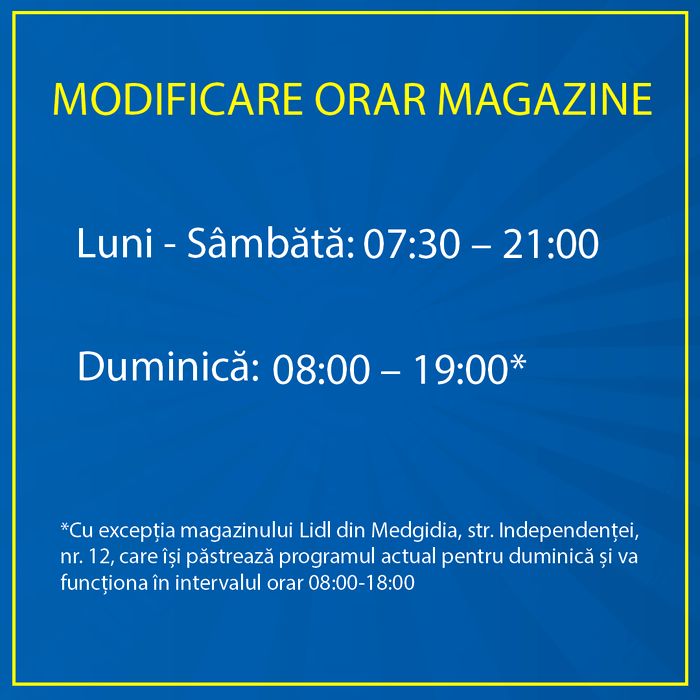 MODIFICARE ORAR MAGAZINE

Luni - Sâmbătă: 07:30 – 21:00

Duminică: 08:00 – 19:00*

*Cu excepția magazinului Lidl din Medgidia, str. Independenței, nr. 12, care își păstrează programul actual pentru duminică și va funcționa în intervalul orar 08:00-18:00